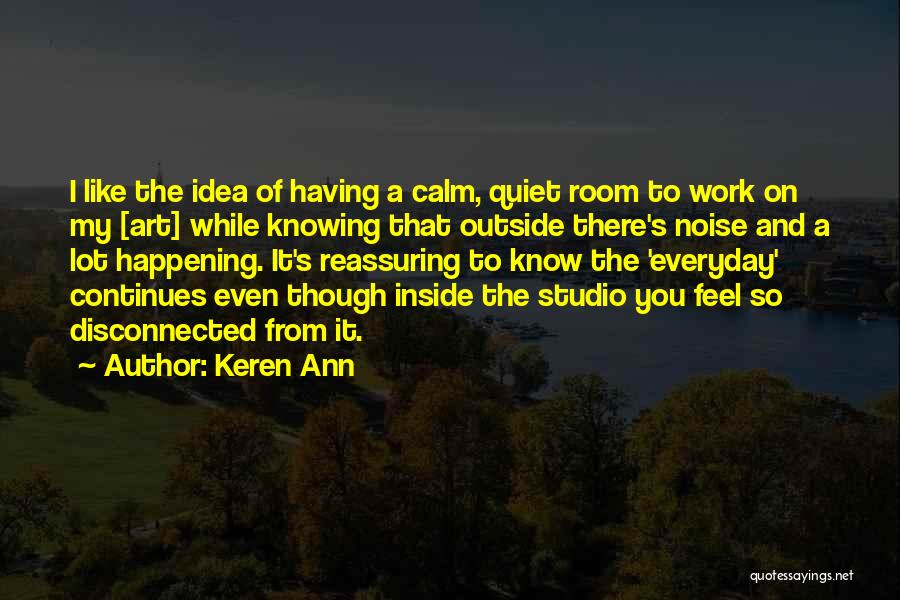 I like the idea of having a calm, quiet room to work on my [art] while knowing that outside there's noise and a lot happening. It's reassuring to know the 'everyday' continues even though inside the studio you feel so disconnected from it.

Author: Keren Ann

quotessayings.net